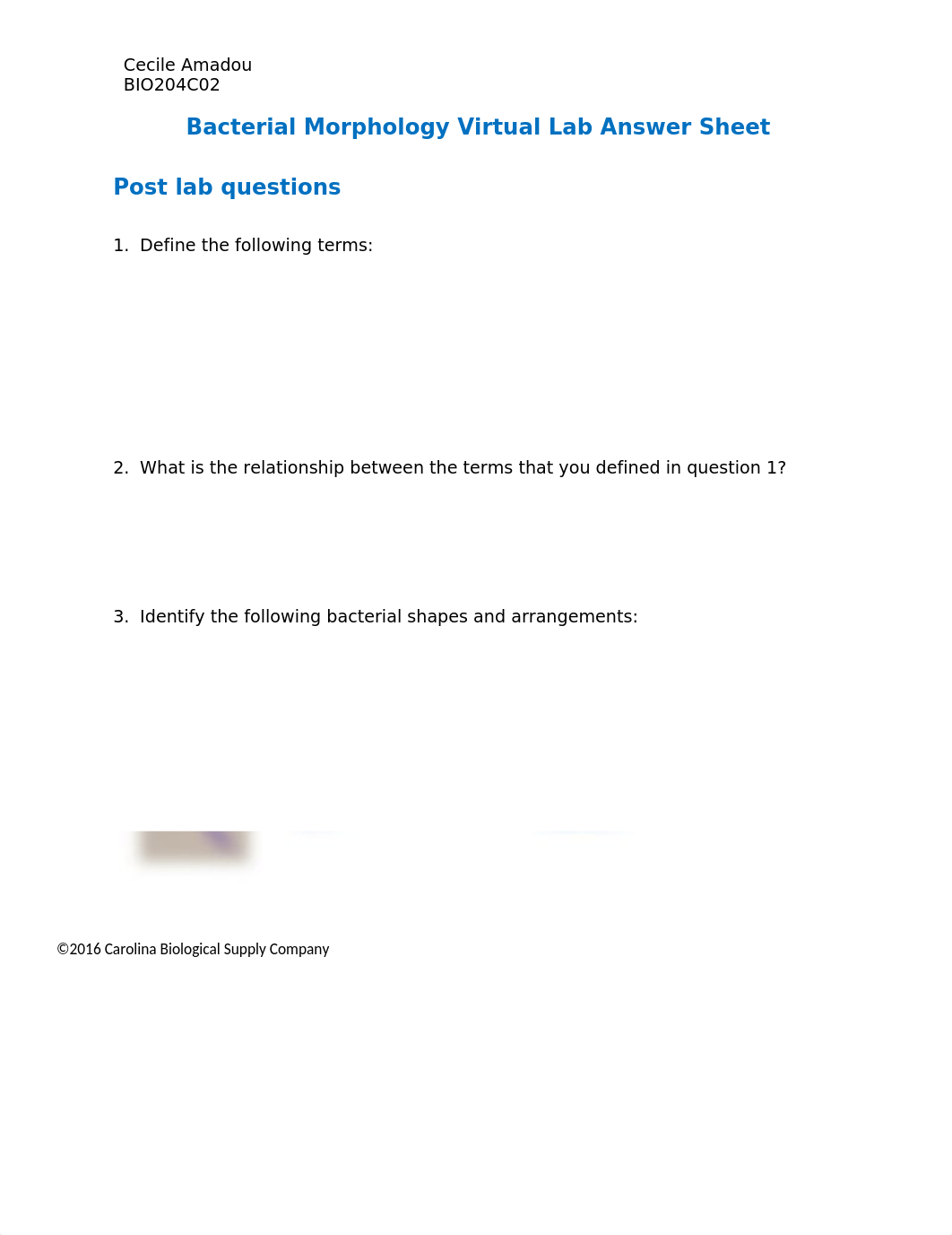 Cecile Amadou
BIO204C02

Bacterial Morphology Virtual Lab Answer Sheet

Post lab questions

1. Define the following terms:

2. What is the relationship between the terms that you defined in question 1?

3. Identify the following bacterial shapes and arrangements:

©2016 Carolina Biological Supply Company